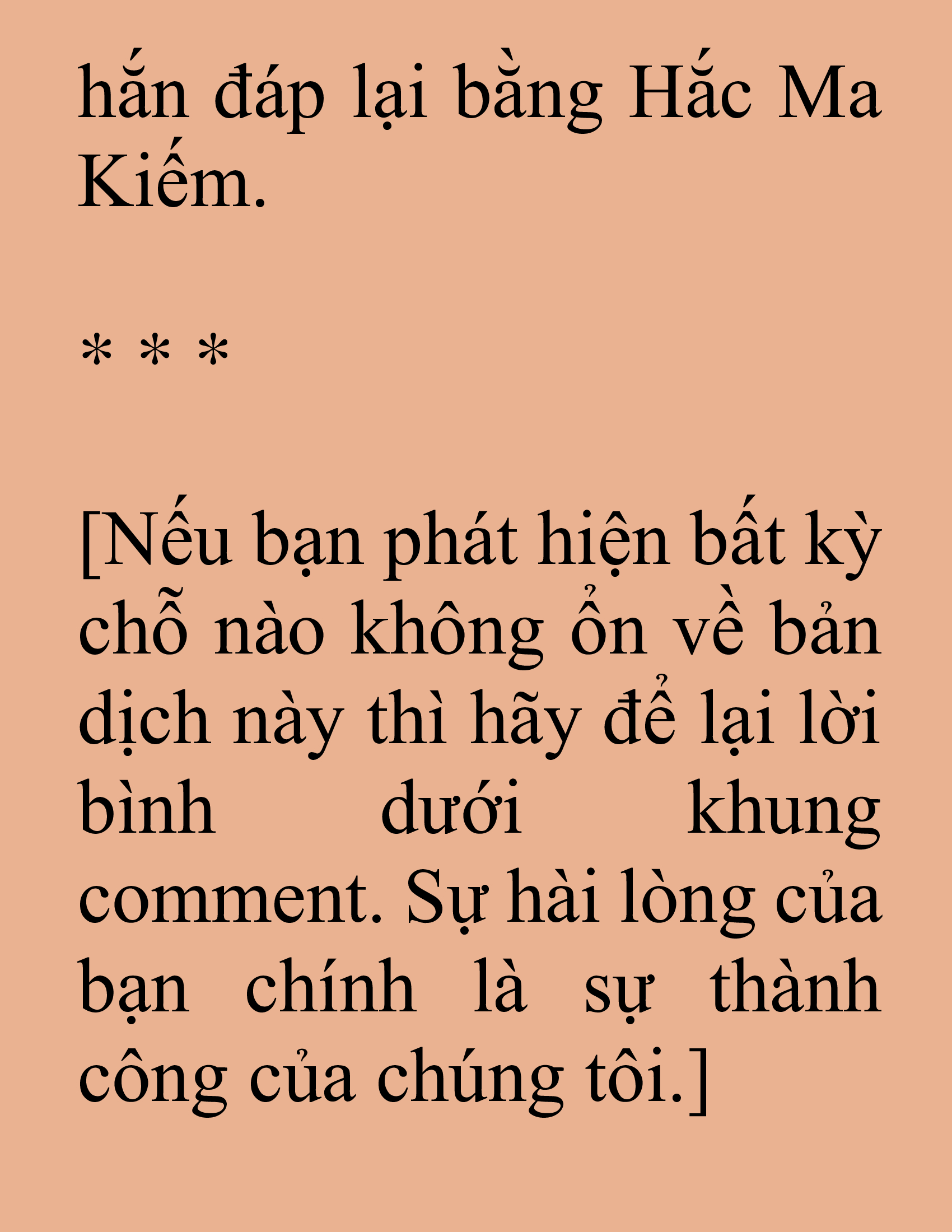 hắn đáp lại bằng Hắc Ma Kiếm.

* * *

[Nếu bạn phát hiện bất kỳ chỗ nào không ổn về bản dịch này thì hãy để lại lời bình dưới khung comment. Sự hài lòng của bạn chính là sự thành công của chúng tôi.]